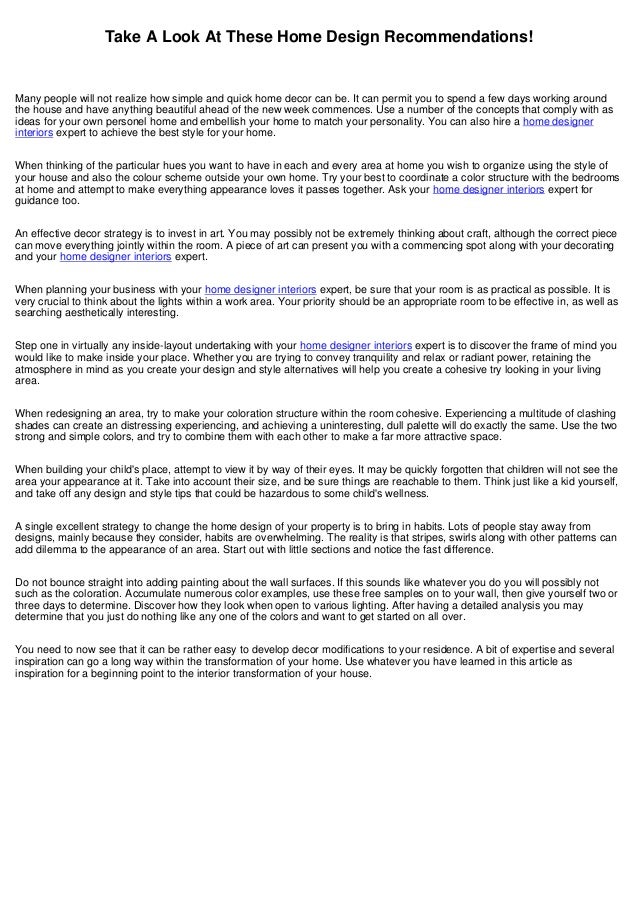 Take A Look At These Home Design Recommendations!

Many people will not realize how simple and quick home decor can be. It can permit you to spend a few days working around the house and have anything beautiful ahead of the new week commences. Use a number of the concepts that comply with as ideas for your own personel home and embellish your home to match your personality. You can also hire a home designer interiors expert to achieve the best style for your home.

When thinking of the particular hues you want to have in each and every area at home you wish to organize using the style of your house and also the colour scheme outside your own home. Try your best to coordinate a color structure with the bedrooms at home and attempt to make everything appearance loves it passes together. Ask your home designer interiors expert for guidance too.

An effective decor strategy is to invest in art. You may possibly not be extremely thinking about craft, although the correct piece can move everything jointly within the room. A piece of art can present you with a commencing spot along with your decorating and your home designer interiors expert.

When planning your business with your home designer interiors expert, be sure that your room is as practical as possible. It is very crucial to think about the lights within a work area. Your priority should be an appropriate room to be effective in, as well as searching aesthetically interesting.

Step one in virtually any inside-layout undertaking with your home designer interiors expert is to discover the frame of mind you would like to make inside your place. Whether you are trying to convey tranquility and relax or radiant power, retaining the atmosphere in mind as you create your design and style alternatives will help you create a cohesive try looking in your living area.

When redesigning an area, try to make your coloration structure within the room cohesive. Experiencing a multitude of clashing shades can create an distressing experiencing, and achieving a uninteresting, dull palette will do exactly the same. Use the two strong and simple colors, and try to combine them with each other to make a far more attractive space.

When building your child's place, attempt to view it by way of their eyes. It may be quickly forgotten that children will not see the area your appearance at it. Take into account their size, and be sure things are reachable to them. Think just like a kid yourself, and take off any design and style tips that could be hazardous to some child's wellness.

A single excellent strategy to change the home design of your property is to bring in habits. Lots of people stay away from designs, mainly because they consider, habits are overwhelming. The reality is that stripes, swirls along with other patterns can add dilemma to the appearance of an area. Start out with little sections and notice the fast difference.

Do not bounce straight into adding painting about the wall surfaces. If this sounds like whatever you do you will possibly not such as the coloration. Accumulate numerous color examples, use these free samples on to your wall, then give yourself two or three days to determine. Discover how they look when open to various lighting. After having a detailed analysis you may determine that you just do nothing like any one of the colors and want to get started on all over.

You need to now see that it can be rather easy to develop decor modifications to your residence. A bit of expertise and several inspiration can go a long way within the transformation of your home. Use whatever you have learned in this article as inspiration for a beginning point to the interior transformation of your house.